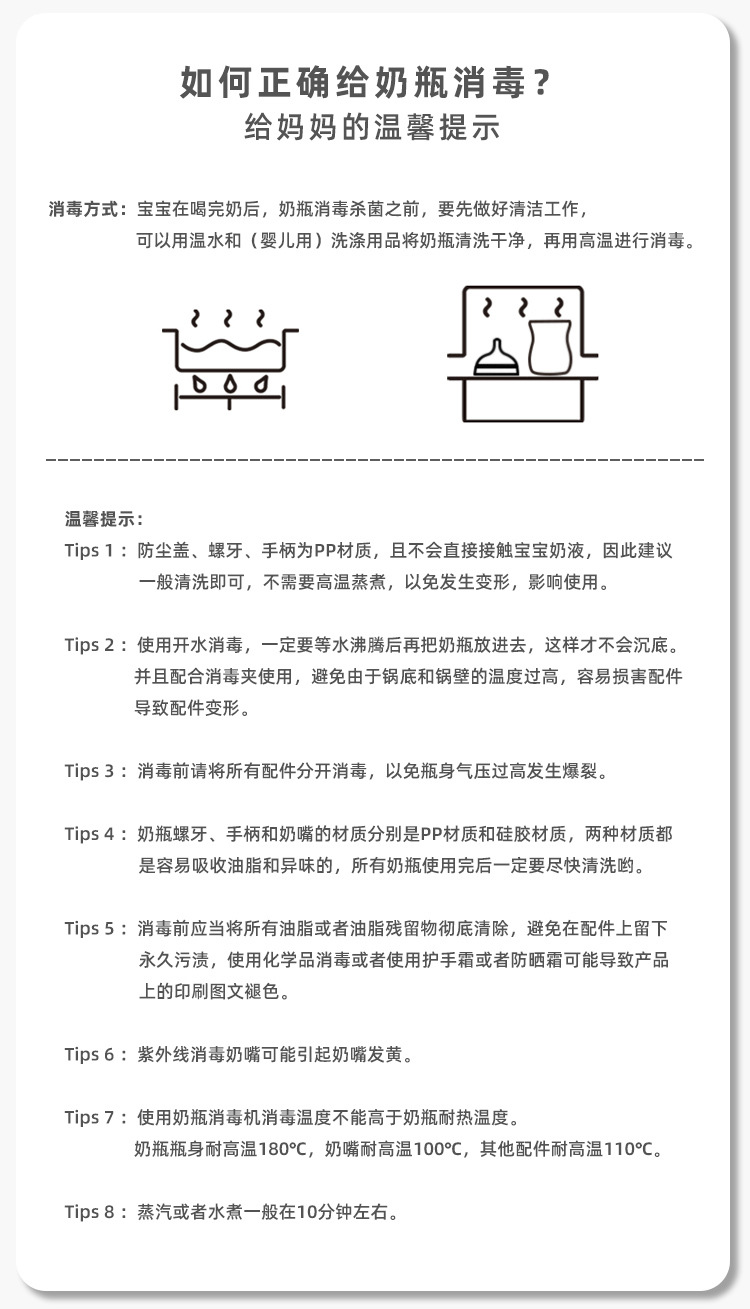 如何正确给奶瓶消毒？
给妈妈的温馨提示

消毒方式：宝宝在喝完奶后，奶瓶消毒杀菌之前，要先做好清洁工作，可以用温水和（婴儿用）洗涤用品将奶瓶清洗干净，再用高温进行消毒。

温馨提示：

Tips 1：防尘盖、螺牙、手柄为PP材质，且不会直接接触宝宝奶液，因此建议一般清洗即可，不需要高温蒸煮，以免发生变形，影响使用。

Tips 2：使用开水消毒，一定要等水沸腾后再把奶瓶放进去，这样才不会沉底。并且配合消毒夹使用，避免由于锅底和锅壁的温度过高，容易损害配件导致配件变形。

Tips 3：消毒前请将所有配件分开消毒，以免瓶身气压过高发生爆裂。

Tips 4：奶瓶螺牙、手柄和奶嘴的材质分别是PP材质和硅胶材质，两种材质都是容易吸收油脂和异味的，所有奶瓶使用完后一定要尽快清洗哟。

Tips 5：消毒前应当将所有油脂或者油脂残留物彻底清除，避免在配件上留下永久污渍，使用化学品消毒或者使用护手霜或者防晒霜可能导致产品上的印刷图文褪色。

Tips 6：紫外线消毒奶嘴可能引起奶嘴发黄。

Tips 7：使用奶瓶消毒机消毒温度不能高于奶瓶耐热温度。奶瓶瓶身耐高温180℃，奶嘴耐高温100℃，其他配件耐高温110℃。

Tips 8：蒸汽或者水煮一般在10分钟左右。